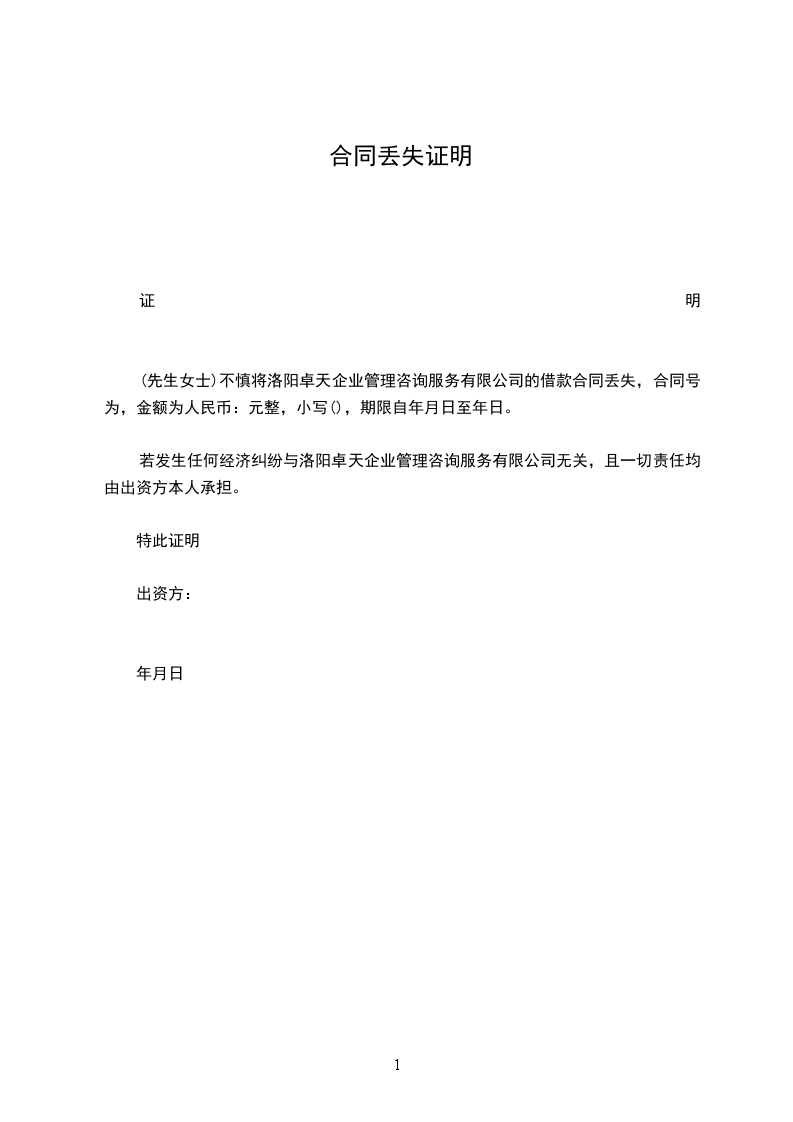 合同丢失证明

证　　明

（先生女士）不慎将洛阳卓天企业管理咨询服务有限公司的借款合同丢失，合同号为，金额为人民币：元整，小写()，期限自年月日至年日。

若发生任何经济纠纷与洛阳卓天企业管理咨询服务有限公司无关，且一切责任均由出资方本人承担。

特此证明

出资方：

年月日

1